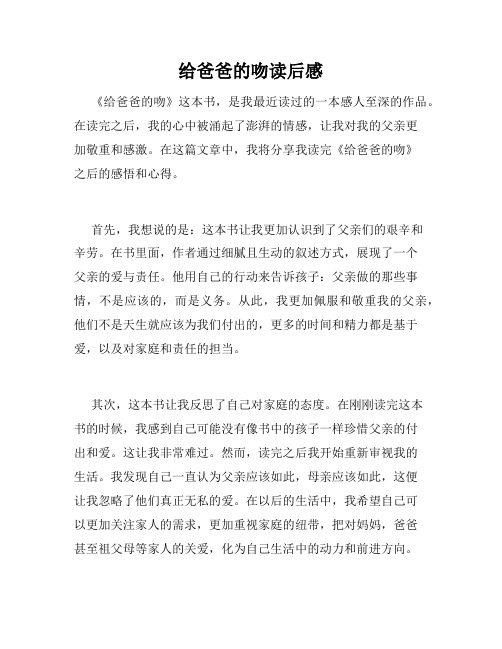 给爸爸的吻读后感

《给爸爸的吻》这本书，是我最近读过的一本感人至深的作品。在读完之后，我的心中被涌起了澎湃的情感，让我对我的父亲更加敬重和感激。在这篇文章中，我将分享我读完《给爸爸的吻》之后的感悟和心得。

首先，我想说的是：这本书让我更加认识到了父亲们的艰辛和辛劳。在书里面，作者通过细腻且生动的叙述方式，展现了一个父亲的爱与责任。他用自己的行动来告诉孩子：父亲做的那些事情，不是应该的，而是义务。从此，我更加佩服和敬重我的父亲，他们不是天生就应该为我们付出的，更多的时间和精力都是基于爱，以及对家庭和责任的担当。

其次，这本书让我反思了自己对家庭的态度。在刚刚读完这本书的时候，我感到自己可能没有像书中的孩子一样珍惜父亲的付出和爱。这让我非常难过。然而，读完之后我开始重新审视我的生活。我发现自己一直认为父亲应该如此，母亲应该如此，这便让我忽略了他们真正无私的爱。在以后的生活中，我希望自己可以更加关注家人的需求，更加重视家庭的纽带，把对妈妈，爸爸甚至祖父母等家人的关爱，化为自己生活中的动力和前进方向。